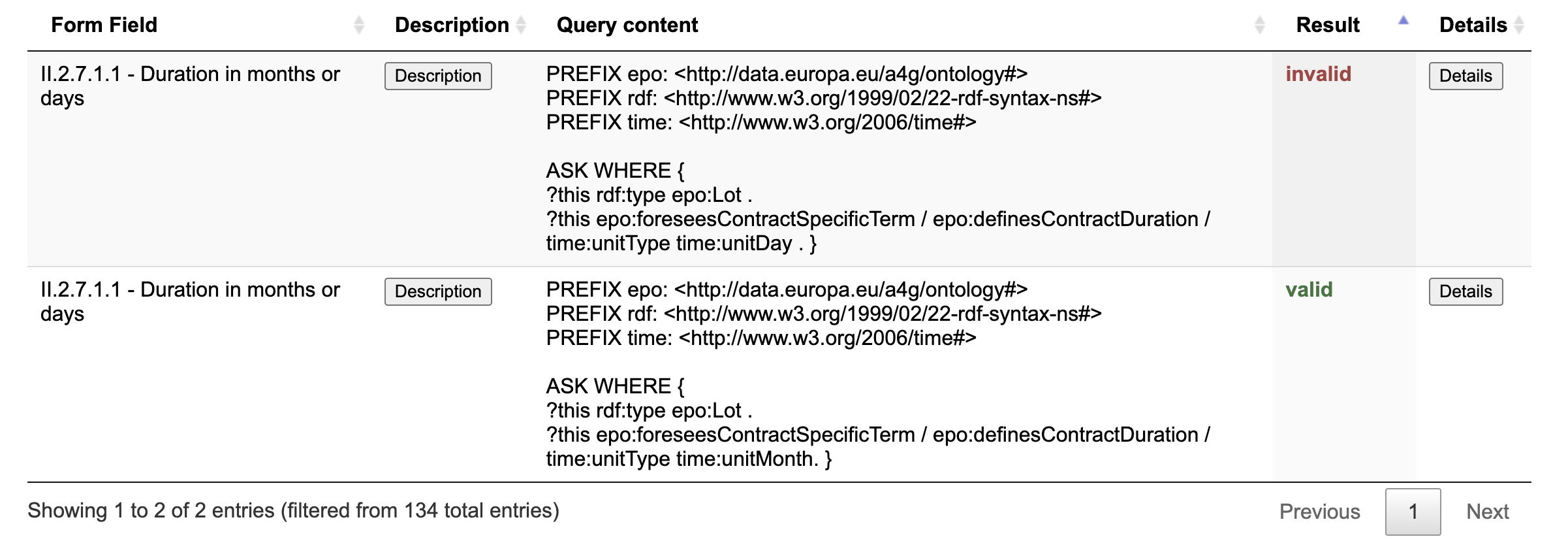 | Form Field | Description | Query content | Result | Details |
|---|---|---|---|---|
| II.2.7.1.1 - Duration in months or days | Description | PREFIX epo: <http://data.europa.eu/a4g/ontology#> PREFIX rdf: <http://www.w3.org/1999/02/22-rdf-syntax-ns#> PREFIX time: <http://www.w3.org/2006/time#> ASK WHERE { ?this rdf:type epo:Lot . ?this epo:foreseesContractSpecificTerm / epo:definesContractDuration / time:unitType time:unitDay . } | invalid | Details |
| II.2.7.1.1 - Duration in months or days | Description | PREFIX epo: <http://data.europa.eu/a4g/ontology#> PREFIX rdf: <http://www.w3.org/1999/02/22-rdf-syntax-ns#> PREFIX time: <http://www.w3.org/2006/time#> ASK WHERE { ?this rdf:type epo:Lot . ?this epo:foreseesContractSpecificTerm / epo:definesContractDuration / time:unitType time:unitMonth. } | valid | Details |

Showing 1 to 2 of 2 entries (filtered from 134 total entries)

Previous 1 Next